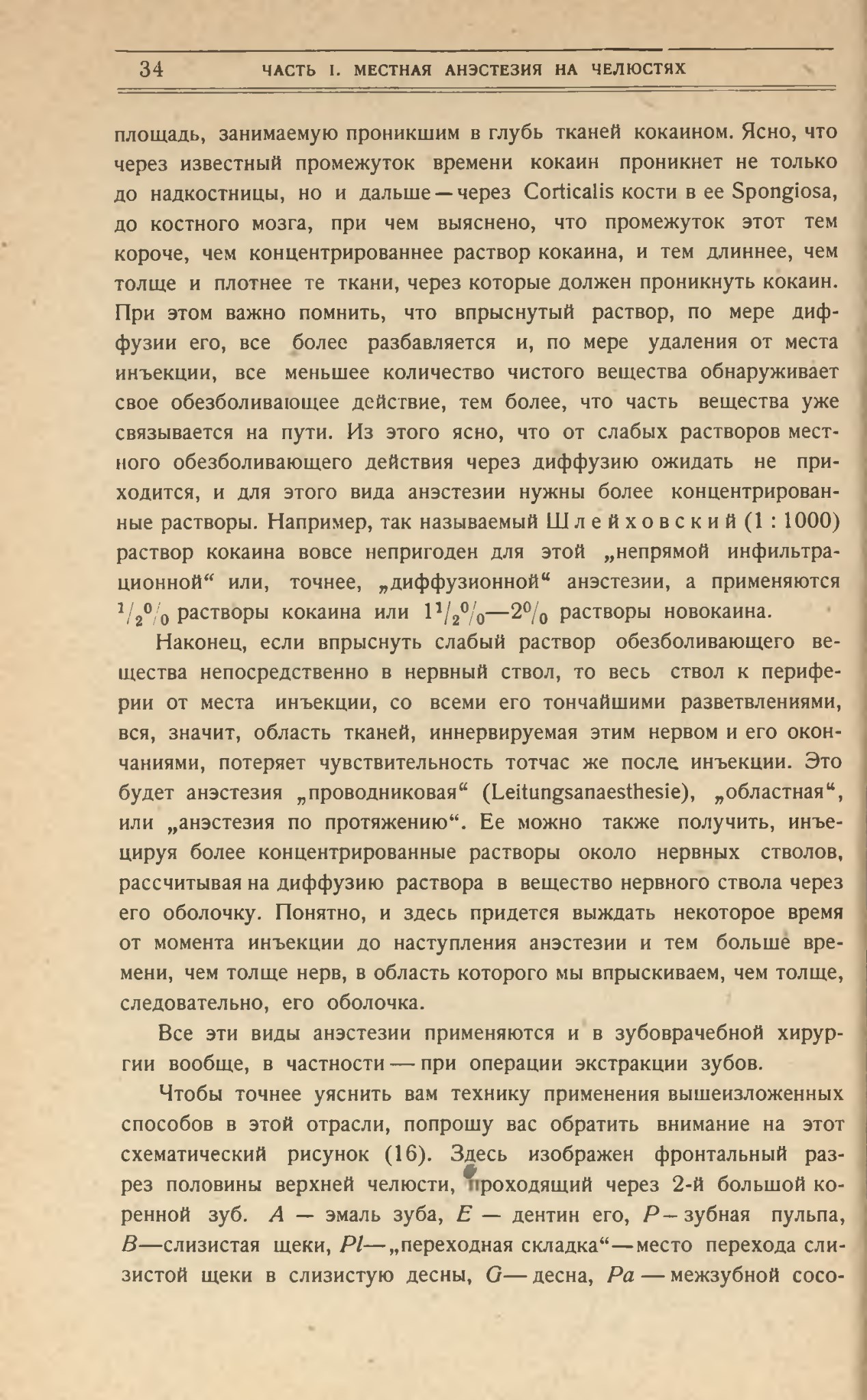 34 ЧАСТЬ I. МЕСТНАЯ АНЭСТЕЗИЯ НА ЧЕЛЮСТЯХ

площадь, занимаемую проникшим в глубь тканей кокаином. Ясно, что через известный промежуток времени кокаин проникнет не только до надкостницы, но и дальше — через Corticalis кости в ее Spongiosa, до костного мозга, при чем выяснено, что промежуток этот тем короче, чем концентрированнее раствор кокаина, и тем длиннее, чем толще и плотнее те ткани, через которые должен проникнуть кокаин. При этом важно помнить, что впрыснутый раствор, по мере диффузии его, все более разбавляется и, по мере удаления от места инъекции, все меньшее количество чистого вещества обнаруживает свое обезболивающее действие, тем более, что часть вещества уже связывается на пути. Из этого ясно, что от слабых растворов местного обезболивающего действия через диффузию ожидать не приходится, и для этого вида анэстезии нужны более концентрированные растворы. Например, так называемый Шлейховский (1 : 1000) раствор кокаина вовсе непригоден для этой „непрямой инфильтрационной“ или, точнее, „диффузионной“ анэстезии, а применяются $^1/_2{}^0/_0$ растворы кокаина или $1^1/_2{}^0/_0$—$2^0/_0$ растворы новокаина.

Наконец, если впрыснуть слабый раствор обезболивающего вещества непосредственно в нервный ствол, то весь ствол к периферии от места инъекции, со всеми его тончайшими разветвлениями, вся, значит, область тканей, иннервируемая этим нервом и его окончаниями, потеряет чувствительность тотчас же после инъекции. Это будет анэстезия „проводниковая“ (Leitungsanaesthesie), „областная“, или „анэстезия по протяжению“. Ее можно также получить, инъецируя более концентрированные растворы около нервных стволов, рассчитывая на диффузию раствора в вещество нервного ствола через его оболочку. Понятно, и здесь придется выждать некоторое время от момента инъекции до наступления анэстезии и тем больше времени, чем толще нерв, в область которого мы впрыскиваем, чем толще, следовательно, его оболочка.

Все эти виды анэстезии применяются и в зубоврачебной хирургии вообще, в частности — при операции экстракции зубов.

Чтобы точнее уяснить вам технику применения вышеизложенных способов в этой отрасли, попрошу вас обратить внимание на этот схематический рисунок (16). Здесь изображен фронтальный разрез половины верхней челюсти, проходящий через 2-й большой коренной зуб. A — эмаль зуба, E — дентин его, P — зубная пульпа, B—слизистая щеки, Pl—„переходная складка“—место перехода слизистой щеки в слизистую десны, G— десна, Pa — межзубной сосо-